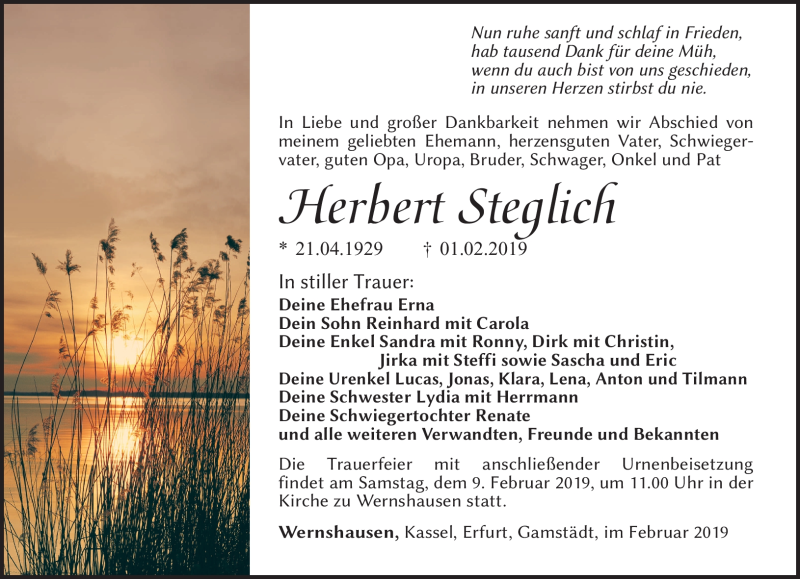 Nun ruhe sanft und schlaf in Frieden,
hab tausend Dank für deine Müh,
wenn du auch bist von uns geschieden,
in unseren Herzen stirbst du nie.

In Liebe und großer Dankbarkeit nehmen wir Abschied von meinem geliebten Ehemann, herzensguten Vater, Schwiegervater, guten Opa, Uropa, Bruder, Schwager, Onkel und Pat

Herbert Steglich

* 21.04.1929 † 01.02.2019

In stiller Trauer:
Deine Ehefrau Erna
Dein Sohn Reinhard mit Carola
Deine Enkel Sandra mit Ronny, Dirk mit Christin,
Jirka mit Steffi sowie Sascha und Eric
Deine Urenkel Lucas, Jonas, Klara, Lena, Anton und Tilmann
Deine Schwester Lydia mit Herrmann
Deine Schwiegertochter Renate
und alle weiteren Verwandten, Freunde und Bekannten

Die Trauerfeier mit anschließender Urnenbeisetzung findet am Samstag, dem 9. Februar 2019, um 11.00 Uhr in der Kirche zu Wernshausen statt.

Wernshausen, Kassel, Erfurt, Gamstädt, im Februar 2019